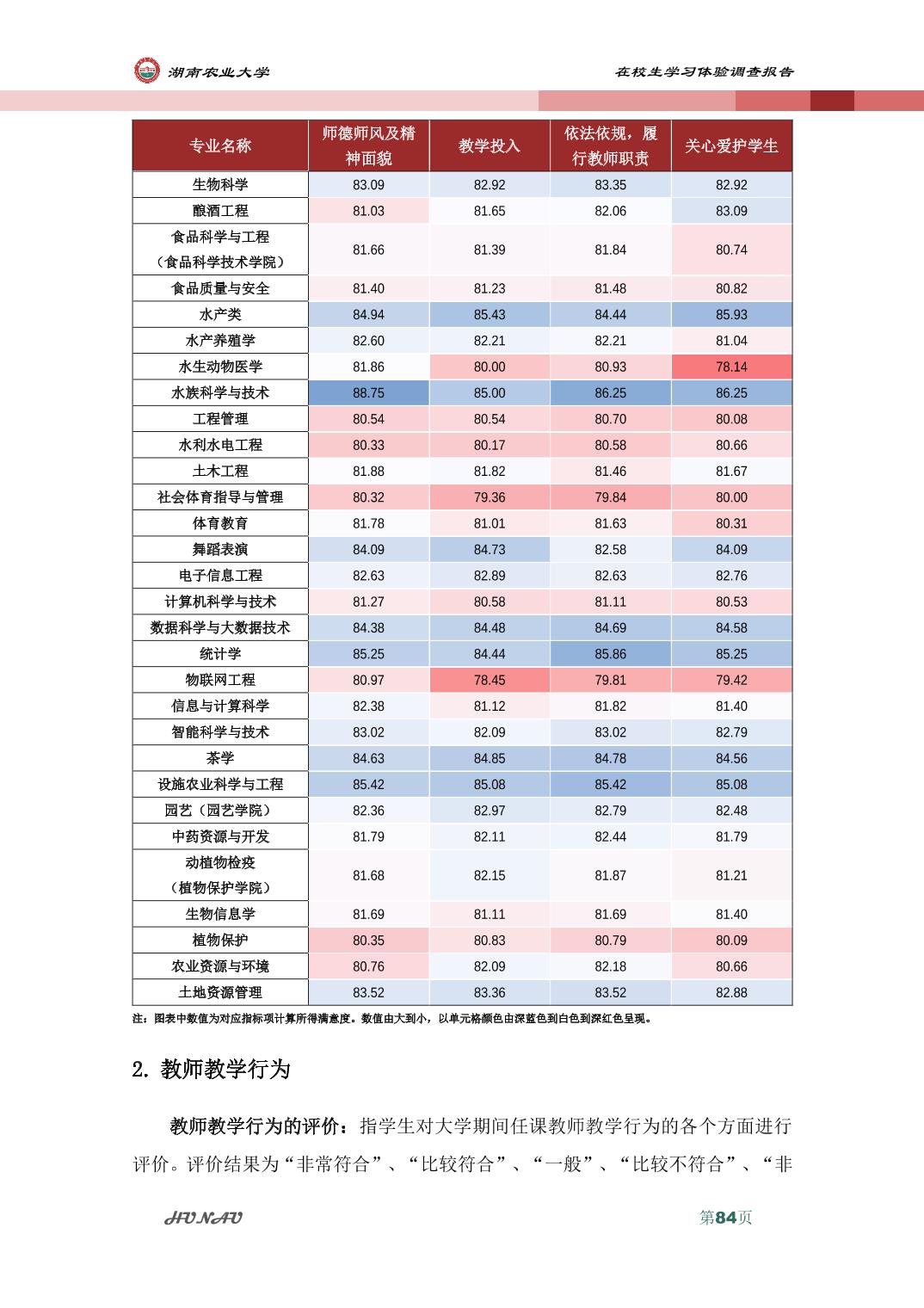 湖南农业大学

在校生学习体验调查报告

| 专业名称 | 师德师风及精神面貌 | 教学投入 | 依法依规，履行教师职责 | 关心爱护学生 |
|---|---|---|---|---|
| 生物科学 | 83.09 | 82.92 | 83.35 | 82.92 |
| 酿酒工程 | 81.03 | 81.65 | 82.06 | 83.09 |
| 食品科学与工程（食品科学技术学院） | 81.66 | 81.39 | 81.84 | 80.74 |
| 食品质量与安全 | 81.40 | 81.23 | 81.48 | 80.82 |
| 水产类 | 84.94 | 85.43 | 84.44 | 85.93 |
| 水产养殖学 | 82.60 | 82.21 | 82.21 | 81.04 |
| 水生动物医学 | 81.86 | 80.00 | 80.93 | 78.14 |
| 水族科学与技术 | 88.75 | 85.00 | 86.25 | 86.25 |
| 工程管理 | 80.54 | 80.54 | 80.70 | 80.08 |
| 水利水电工程 | 80.33 | 80.17 | 80.58 | 80.66 |
| 土木工程 | 81.88 | 81.82 | 81.46 | 81.67 |
| 社会体育指导与管理 | 80.32 | 79.36 | 79.84 | 80.00 |
| 体育教育 | 81.78 | 81.01 | 81.63 | 80.31 |
| 舞蹈表演 | 84.09 | 84.73 | 82.58 | 84.09 |
| 电子信息工程 | 82.63 | 82.89 | 82.63 | 82.76 |
| 计算机科学与技术 | 81.27 | 80.58 | 81.11 | 80.53 |
| 数据科学与大数据技术 | 84.38 | 84.48 | 84.69 | 84.58 |
| 统计学 | 85.25 | 84.44 | 85.86 | 85.25 |
| 物联网工程 | 80.97 | 78.45 | 79.81 | 79.42 |
| 信息与计算科学 | 82.38 | 81.12 | 81.82 | 81.40 |
| 智能科学与技术 | 83.02 | 82.09 | 83.02 | 82.79 |
| 茶学 | 84.63 | 84.85 | 84.78 | 84.56 |
| 设施农业科学与工程 | 85.42 | 85.08 | 85.42 | 85.08 |
| 园艺（园艺学院） | 82.36 | 82.97 | 82.79 | 82.48 |
| 中药资源与开发 | 81.79 | 82.11 | 82.44 | 81.79 |
| 动植物检疫（植物保护学院） | 81.68 | 82.15 | 81.87 | 81.21 |
| 生物信息学 | 81.69 | 81.11 | 81.69 | 81.40 |
| 植物保护 | 80.35 | 80.83 | 80.79 | 80.09 |
| 农业资源与环境 | 80.76 | 82.09 | 82.18 | 80.66 |
| 土地资源管理 | 83.52 | 83.36 | 83.52 | 82.88 |

注：图表中数值为对应指标项计算所得满意度。数值由大到小，以单元格颜色由深蓝色到白色到深红色呈现。

2. 教师教学行为

教师教学行为的评价：指学生对大学期间任课教师教学行为的各个方面进行评价。评价结果为“非常符合”、“比较符合”、“一般”、“比较不符合”、“非

HUNAU

第84页